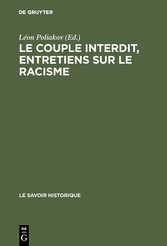 DE GRUYTER

Léon Poliakov (Ed.)

LE COUPLE INTERDIT, ENTRETIENS SUR LE RACISME

LE SAVOIR HISTORIQUE

DE
G